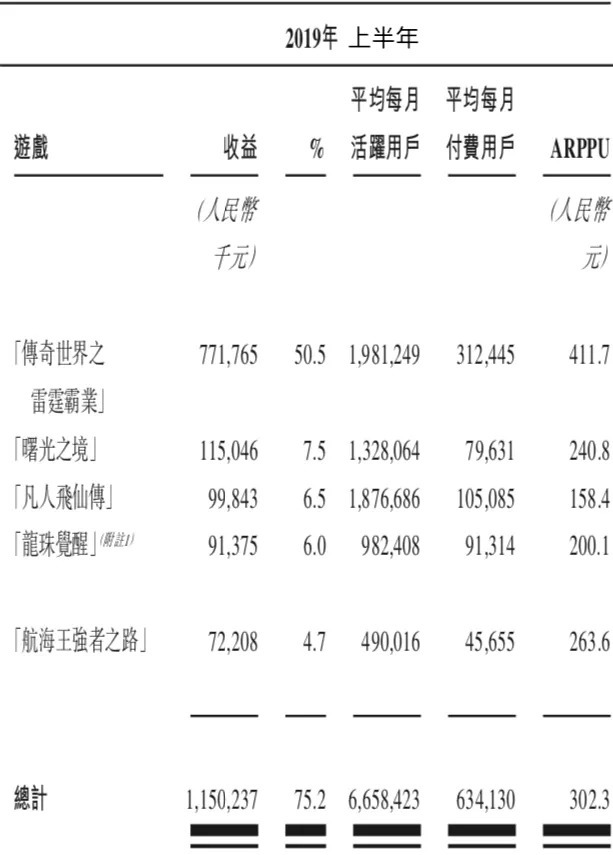 2019年 上半年

| 遊戲 | 收益 | % | 平均每月活躍用戶 | 平均每月付費用戶 | ARPPU |
|---|---|---|---|---|---|
| | (人民幣千元) | | | | (人民幣元) |
| 「傳奇世界之雷霆霸業」 | 771,765 | 50.5 | 1,981,249 | 312,445 | 411.7 |
| 「曙光之境」 | 115,046 | 7.5 | 1,328,064 | 79,631 | 240.8 |
| 「凡人飛仙傳」 | 99,843 | 6.5 | 1,876,686 | 105,085 | 158.4 |
| 「龍珠覺醒」(附註1) | 91,375 | 6.0 | 982,408 | 91,314 | 200.1 |
| 「航海王強者之路」 | 72,208 | 4.7 | 490,016 | 45,655 | 263.6 |
| 總計 | 1,150,237 | 75.2 | 6,658,423 | 634,130 | 302.3 |